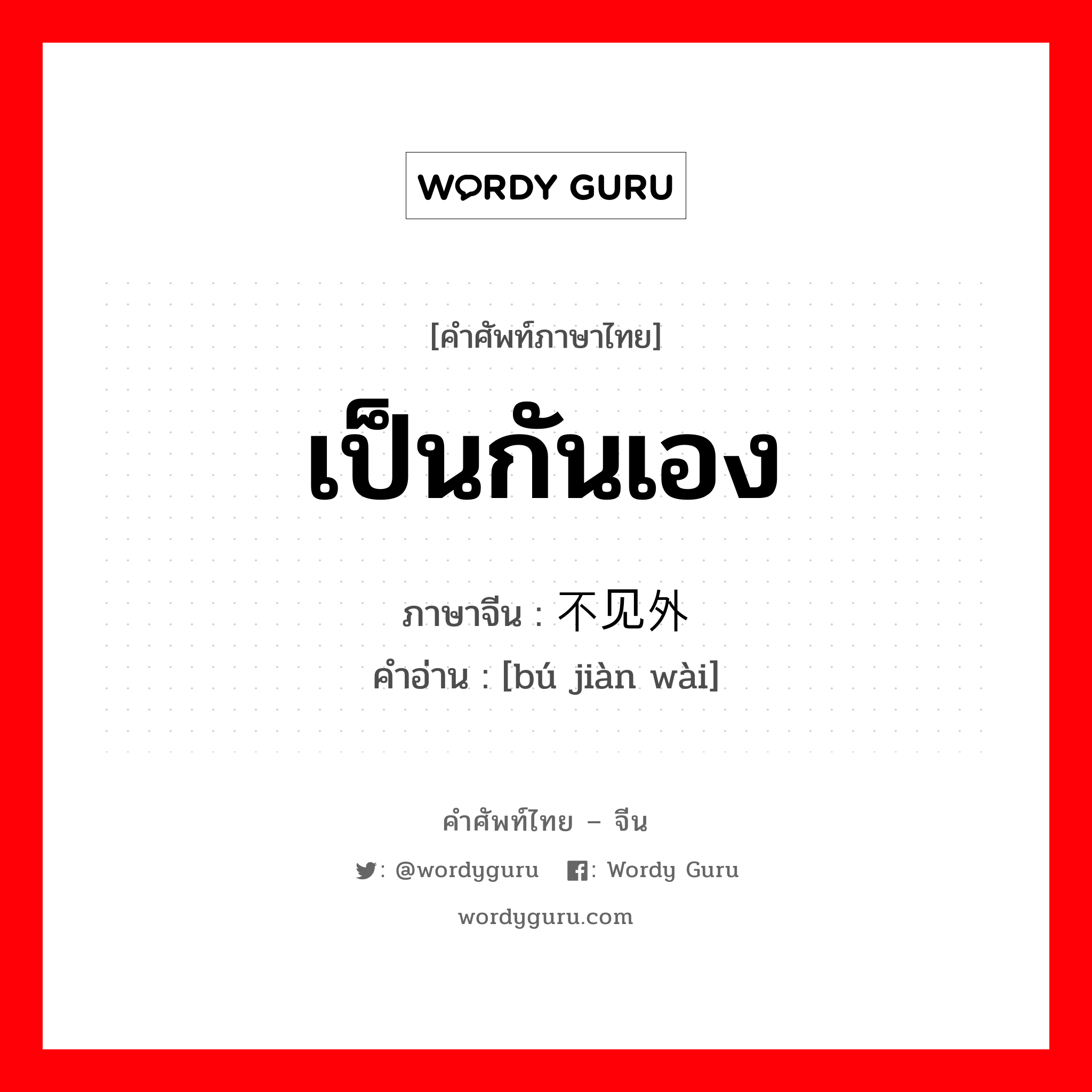 WORDY GURU

[คำศัพท์ภาษาไทย]

เป็นกันเอง

ภาษาจีน : 不见外

คำอ่าน : [bú jiàn wài]

คำศัพท์ไทย – จีน

: @wordyguru : Wordy Guru

wordyguru.com